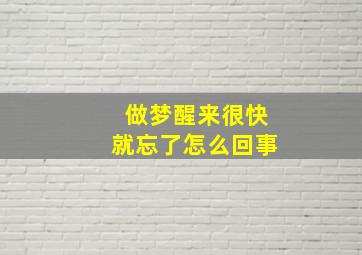 做梦醒来很快
就忘了怎么回事